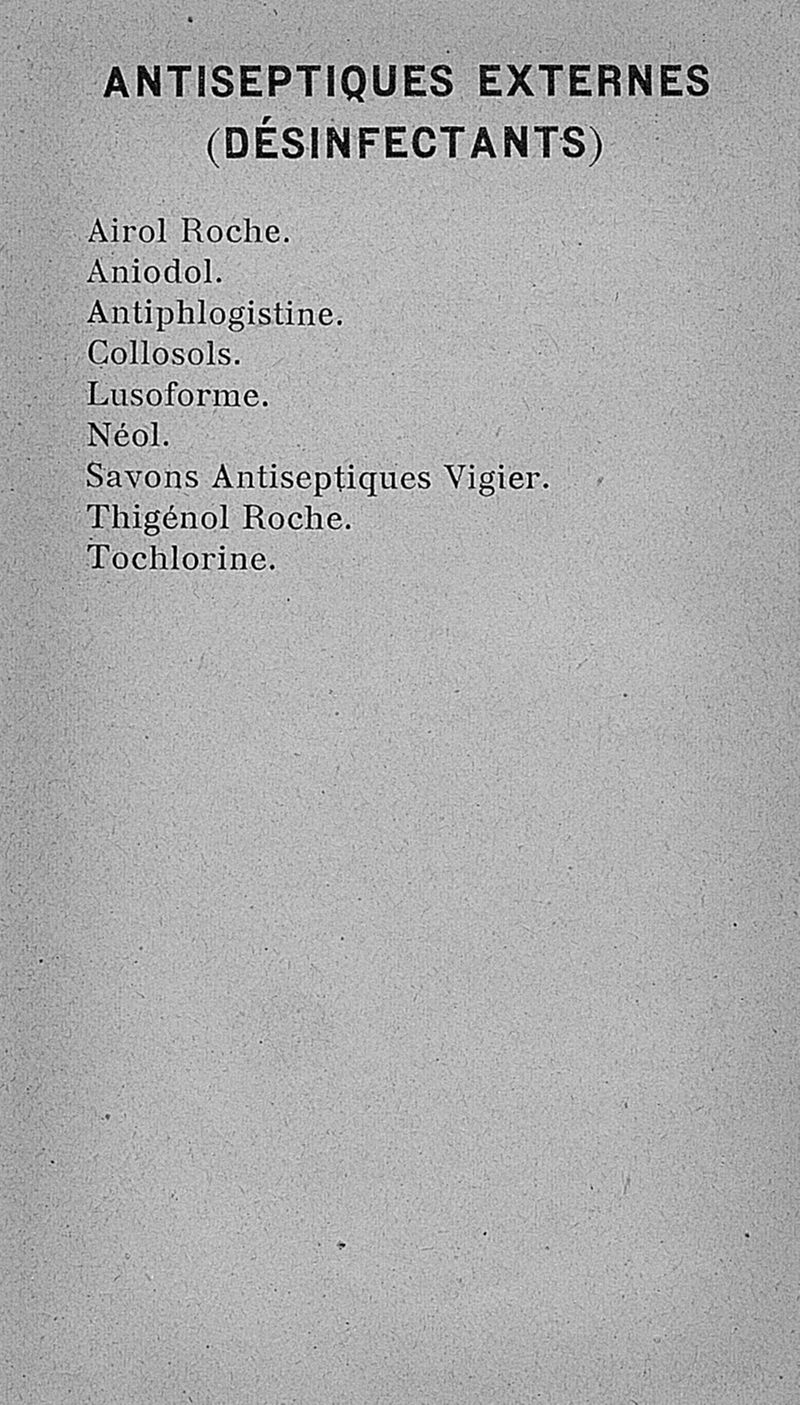 ANTISEPTIQUES EXTERNES
(DÉSINFECTANTS)

Airol Roche.
Aniodol.
Antiphlogistine.
Collosols.
Lusoforme.
Néol.
Savons Antiseptiques Vigier.
Thigénol Roche.
Tochlorine.